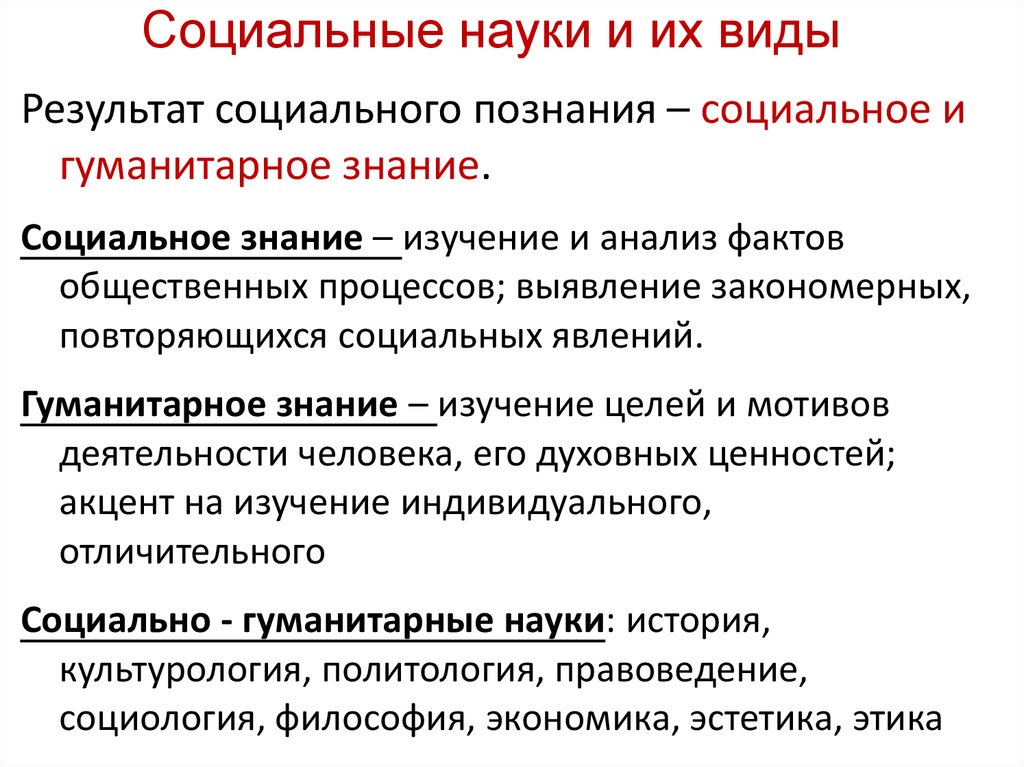 Социальные науки и их виды

Результат социального познания – социальное и гуманитарное знание.

Социальное знание – изучение и анализ фактов общественных процессов; выявление закономерных, повторяющихся социальных явлений.

Гуманитарное знание – изучение целей и мотивов деятельности человека, его духовных ценностей; акцент на изучение индивидуального, отличительного

Социально - гуманитарные науки: история, культурология, политология, правоведение, социология, философия, экономика, эстетика, этика